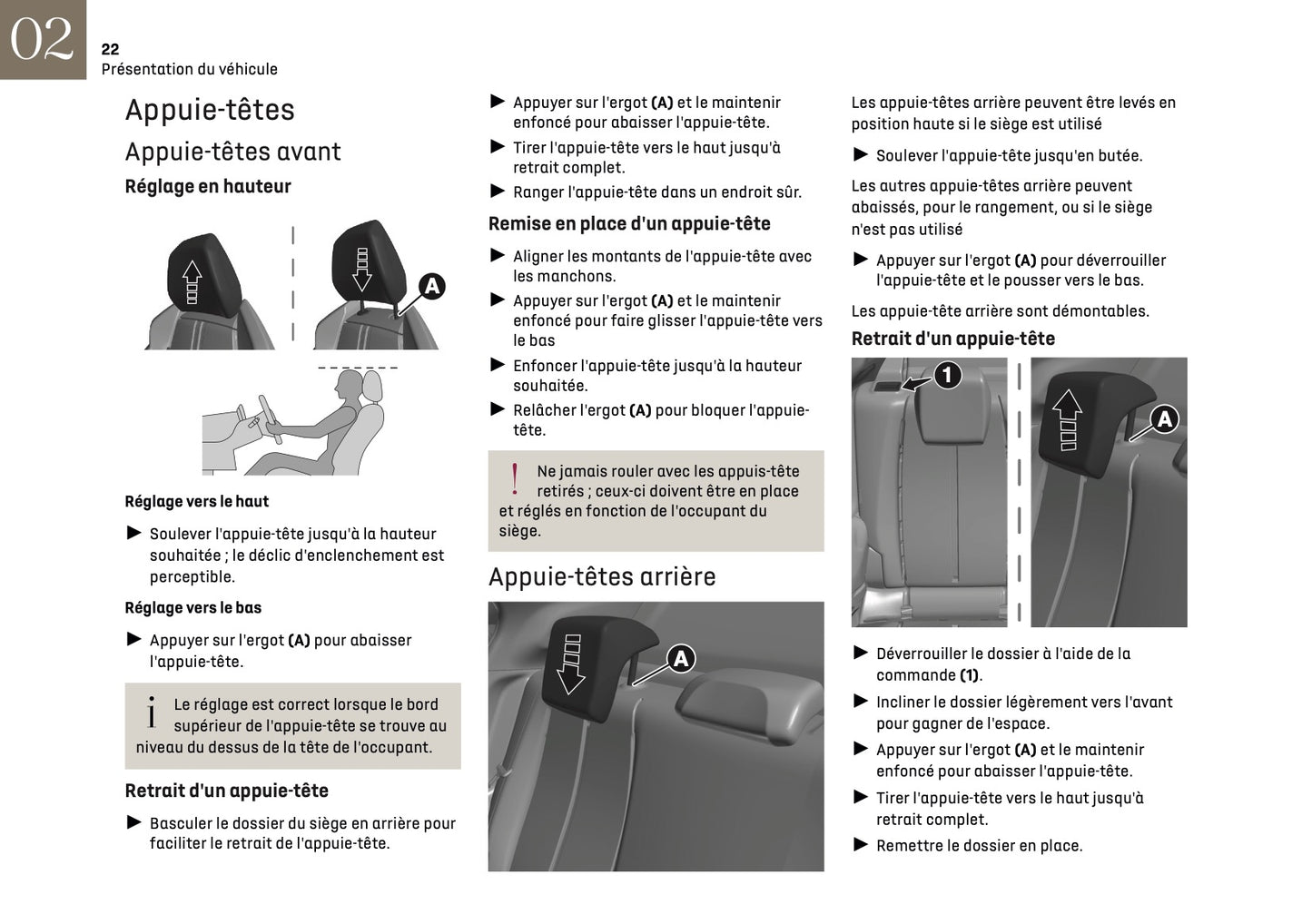 02

22
Présentation du véhicule

Appuie-têtes

Appuie-têtes avant

Réglage en hauteur

A

Réglage vers le haut

► Soulever l'appuie-tête jusqu'à la hauteur souhaitée ; le déclic d'enclenchement est perceptible.

Réglage vers le bas

► Appuyer sur l'ergot (A) pour abaisser l'appuie-tête.

i Le réglage est correct lorsque le bord supérieur de l'appuie-tête se trouve au niveau du dessus de la tête de l'occupant.

Retrait d'un appuie-tête

► Basculer le dossier du siège en arrière pour faciliter le retrait de l'appuie-tête.

► Appuyer sur l'ergot (A) et le maintenir enfoncé pour abaisser l'appuie-tête.

► Tirer l'appuie-tête vers le haut jusqu'à retrait complet.

► Ranger l'appuie-tête dans un endroit sûr.

Remise en place d'un appuie-tête

► Aligner les montants de l'appuie-tête avec les manchons.

► Appuyer sur l'ergot (A) et le maintenir enfoncé pour faire glisser l'appuie-tête vers le bas

► Enfoncer l'appuie-tête jusqu'à la hauteur souhaitée.

► Relâcher l'ergot (A) pour bloquer l'appuie-tête.

! Ne jamais rouler avec les appuis-tête retirés ; ceux-ci doivent être en place et réglés en fonction de l'occupant du siège.

Appuie-têtes arrière

A

Les appuie-têtes arrière peuvent être levés en position haute si le siège est utilisé

► Soulever l'appuie-tête jusqu'en butée.

Les autres appuie-têtes arrière peuvent abaissés, pour le rangement, ou si le siège n'est pas utilisé

► Appuyer sur l'ergot (A) pour déverrouiller l'appuie-tête et le pousser vers le bas.

Les appuie-tête arrière sont démontables.

Retrait d'un appuie-tête

1

A

► Déverrouiller le dossier à l'aide de la commande (1).

► Incliner le dossier légèrement vers l'avant pour gagner de l'espace.

► Appuyer sur l'ergot (A) et le maintenir enfoncé pour abaisser l'appuie-tête.

► Tirer l'appuie-tête vers le haut jusqu'à retrait complet.

► Remettre le dossier en place.